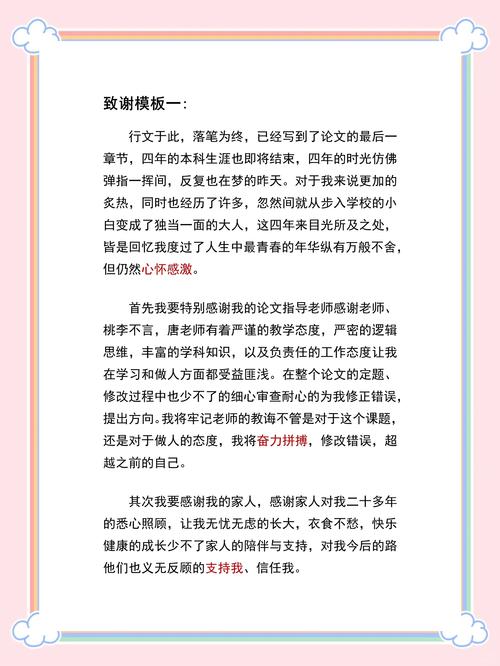 致谢模板一：

行文于此，落笔为终，已经写到了论文的最后一章节，四年的本科生涯也即将结束，四年的时光仿佛弹指一挥间，反复也在梦的昨天。对于我来说更加的炙热，同时也经历了许多，忽然间就从步入学校的小白变成了独当一面的大人，这四年来目光所及之处，皆是回忆我度过了人生中最青春的年华纵有万般不舍，但仍然心怀感激。

首先我要特别感谢我的论文指导老师感谢老师、桃李不言，唐老师有着严谨的教学态度，严密的逻辑思维，丰富的学科知识，以及负责任的工作态度让我在学习和做人方面都受益匪浅。在整个论文的定题、修改过程中也少不了的细心审查耐心的为我修正错误，提出方向。我将牢记老师的教诲不管是对于这个课题，还是对于做人的态度，我将奋力拼搏，修改错误，超越之前的自己。

其次我要感谢我的家人，感谢家人对我二十多年的悉心照顾，让我无忧无虑的长大，衣食不愁，快乐健康的成长少不了家人的陪伴与支持，对我今后的路他们也义无反顾的支持我、信任我。